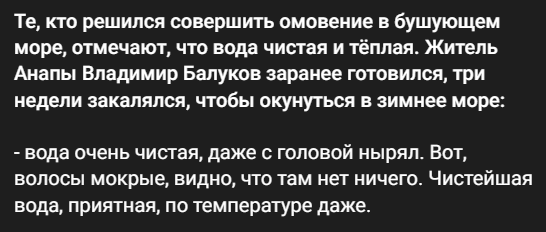 Те, кто решился совершить омовение в бушующем море, отмечают, что вода чистая и тёплая. Житель Анапы Владимир Балуков заранее готовился, три недели закалялся, чтобы окунуться в зимнее море:

- вода очень чистая, даже с головой нырял. Вот, волосы мокрые, видно, что там нет ничего. Чистейшая вода, приятная, по температуре даже.